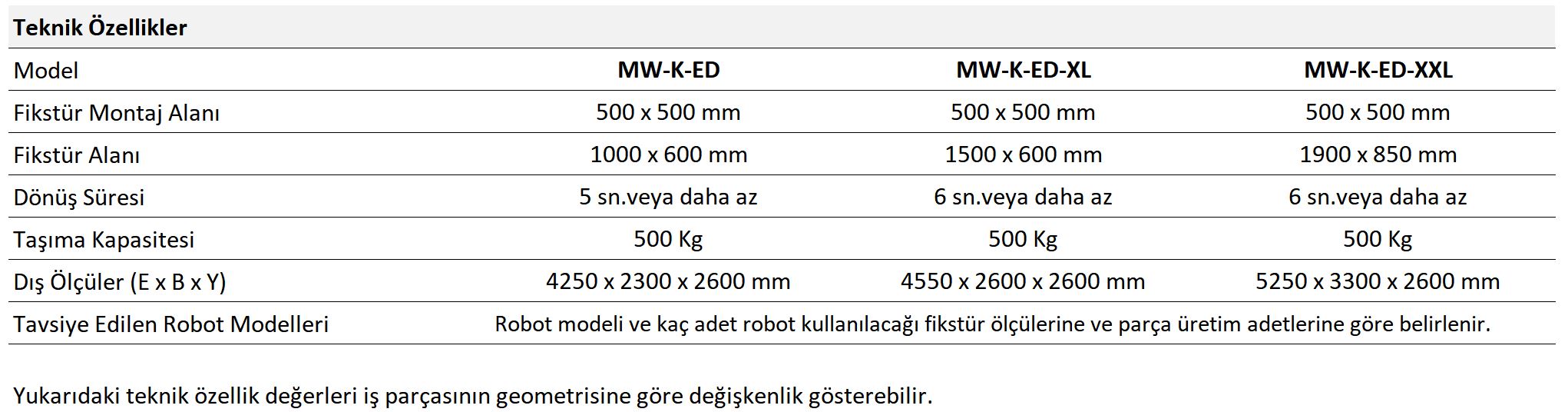 Teknik Özellikler

| Model | MW-K-ED | MW-K-ED-XL | MW-K-ED-XXL |
|---|---|---|---|
| Fikstür Montaj Alanı | 500 x 500 mm | 500 x 500 mm | 500 x 500 mm |
| Fikstür Alanı | 1000 x 600 mm | 1500 x 600 mm | 1900 x 850 mm |
| Dönüş Süresi | 5 sn.veya daha az | 6 sn.veya daha az | 6 sn.veya daha az |
| Taşıma Kapasitesi | 500 Kg | 500 Kg | 500 Kg |
| Dış Ölçüler (E x B x Y) | 4250 x 2300 x 2600 mm | 4550 x 2600 x 2600 mm | 5250 x 3300 x 2600 mm |
| Tavsiye Edilen Robot Modelleri | Robot modeli ve kaç adet robot kullanılacağı fikstür ölçülerine ve parça üretim adetlerine göre belirlenir. | | |

Yukarıdaki teknik özellik değerleri iş parçasının geometrisine göre değişkenlik gösterebilir.